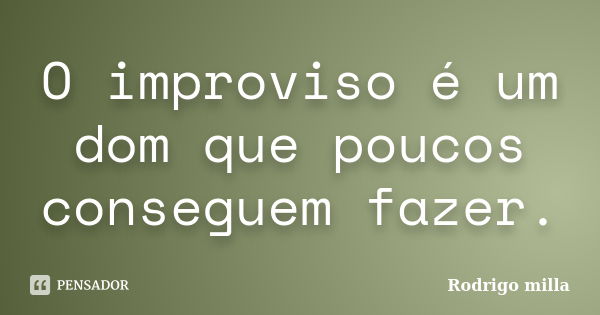 O improviso é um dom que poucos conseguem fazer.

PENSADOR

Rodrigo milla